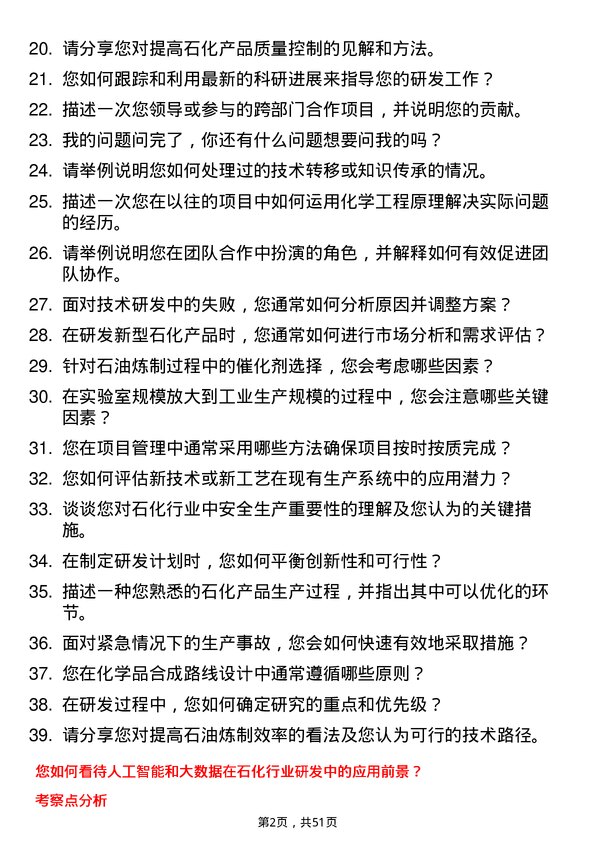 20. 请分享您对提高石化产品质量控制的见解和方法。

21. 您如何跟踪和利用最新的科研进展来指导您的研发工作？

22. 描述一次您领导或参与的跨部门合作项目，并说明您的贡献。

23. 我的问题问完了，你还有什么问题想要问我的吗？

24. 请举例说明您如何处理过的技术转移或知识传承的情况。

25. 描述一次您在以往的项目中如何运用化学工程原理解决实际问题的经历。

26. 请举例说明您在团队合作中扮演的角色，并解释如何有效促进团队协作。

27. 面对技术研发中的失败，您通常如何分析原因并调整方案？

28. 在研发新型石化产品时，您通常如何进行市场分析和需求评估？

29. 针对石油炼制过程中的催化剂选择，您会考虑哪些因素？

30. 在实验室规模放大到工业生产规模的过程中，您会注意哪些关键因素？

31. 您在项目管理中通常采用哪些方法确保项目按时按质完成？

32. 您如何评估新技术或新工艺在现有生产系统中的应用潜力？

33. 谈谈您对石化行业中安全生产重要性的理解及您认为的关键措施。

34. 在制定研发计划时，您如何平衡创新性和可行性？

35. 描述一种您熟悉的石化产品生产过程，并指出其中可以优化的环节。

36. 面对紧急情况下的生产事故，您会如何快速有效地采取措施？

37. 您在化学品合成路线设计中通常遵循哪些原则？

38. 在研发过程中，您如何确定研究的重点和优先级？

39. 请分享您对提高石油炼制效率的看法及您认为可行的技术路径。

您如何看待人工智能和大数据在石化行业研发中的应用前景？

考察点分析

第2页，共51页